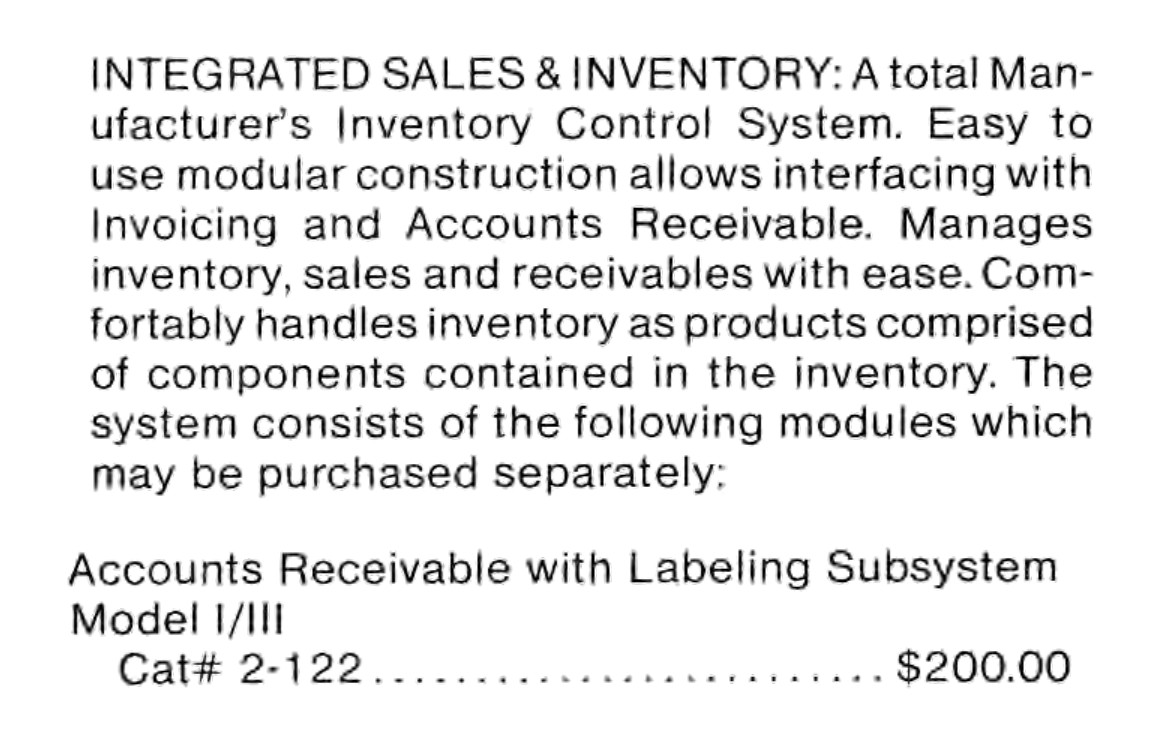 INTEGRATED SALES & INVENTORY: A total Manufacturer's Inventory Control System. Easy to use modular construction allows interfacing with Invoicing and Accounts Receivable. Manages inventory, sales and receivables with ease. Comfortably handles inventory as products comprised of components contained in the inventory. The system consists of the following modules which may be purchased separately:

Accounts Receivable with Labeling Subsystem
Model I/III
Cat# 2-122 $200.00